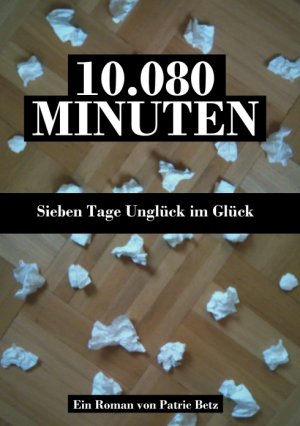 10.080
MINUTEN

Sieben Tage Unglück im Glück

Ein Roman von Patric Betz